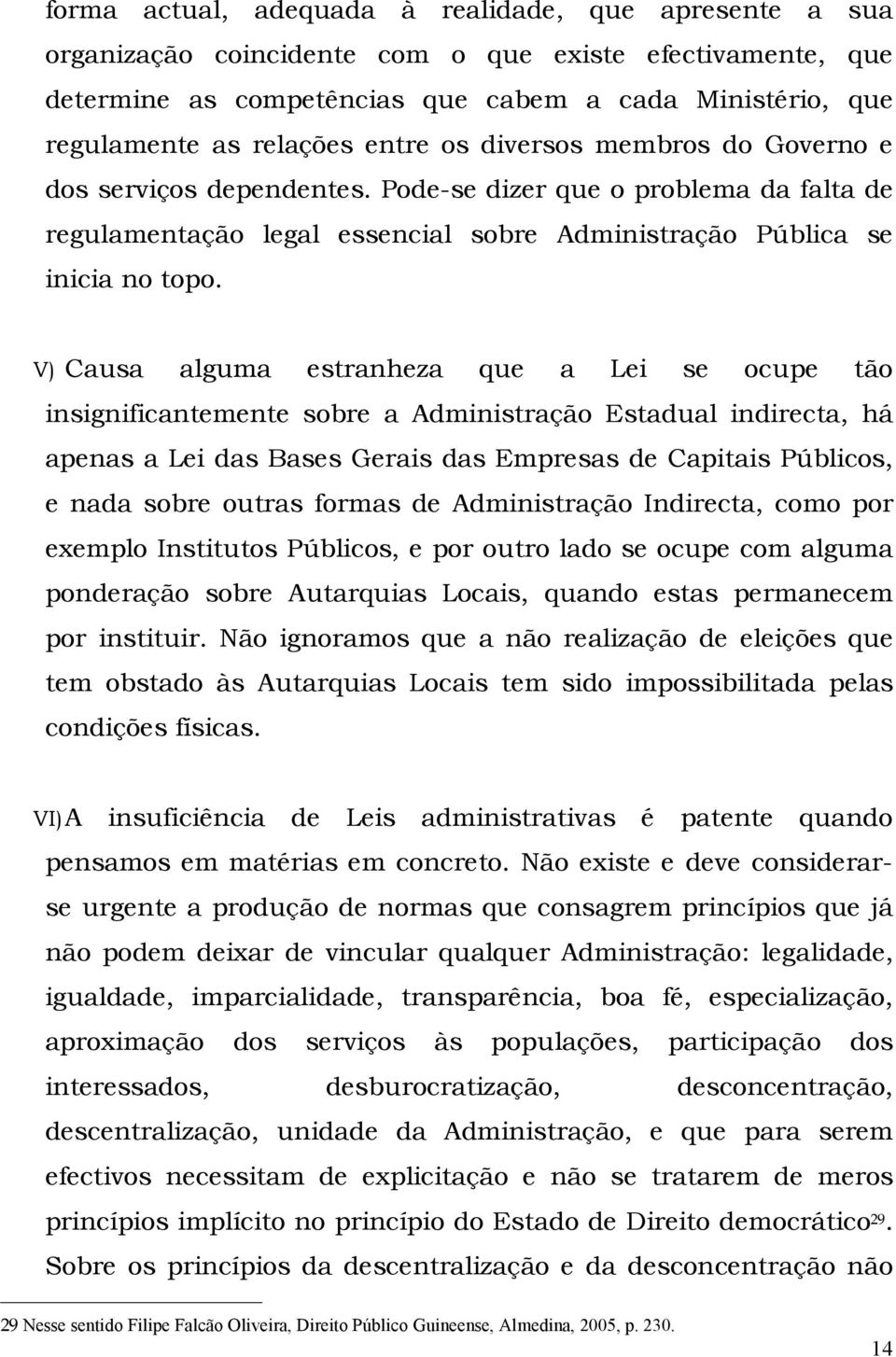 forma actual, adequada à realidade, que apresente a sua organização coincidente com o que existe efectivamente, que determine as competências que cabem a cada Ministério, que regulamente as relações entre os diversos membros do Governo e dos serviços dependentes. Pode-se dizer que o problema da falta de regulamentação legal essencial sobre Administração Pública se inicia no topo.

V) Causa alguma estranheza que a Lei se ocupe tão insignificantemente sobre a Administração Estadual indirecta, há apenas a Lei das Bases Gerais das Empresas de Capitais Públicos, e nada sobre outras formas de Administração Indirecta, como por exemplo Institutos Públicos, e por outro lado se ocupe com alguma ponderação sobre Autarquias Locais, quando estas permanecem por instituir. Não ignoramos que a não realização de eleições que tem obstado às Autarquias Locais tem sido impossibilitada pelas condições físicas.

VI) A insuficiência de Leis administrativas é patente quando pensamos em matérias em concreto. Não existe e deve considerar-se urgente a produção de normas que consagrem princípios que já não podem deixar de vincular qualquer Administração: legalidade, igualdade, imparcialidade, transparência, boa fé, especialização, aproximação dos serviços às populações, participação dos interessados, desburocratização, desconcentração, descentralização, unidade da Administração, e que para serem efectivos necessitam de explicitação e não se tratarem de meros princípios implícito no princípio do Estado de Direito democrático$^{29}$. Sobre os princípios da descentralização e da desconcentração não

29 Nesse sentido Filipe Falcão Oliveira, Direito Público Guineense, Almedina, 2005, p. 230.

14